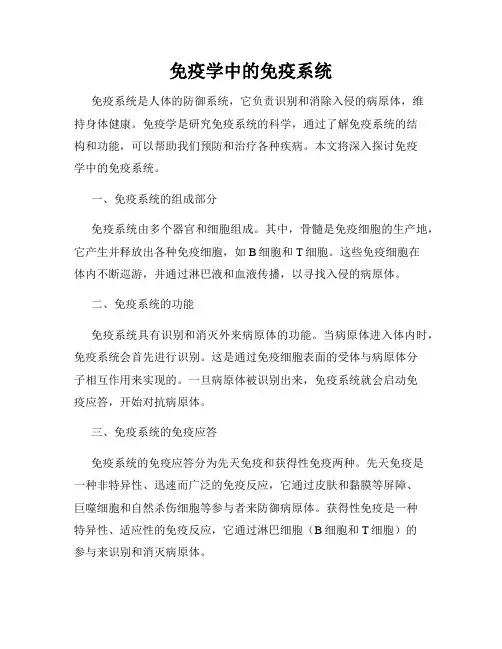 免疫学中的免疫系统

免疫系统是人体的防御系统，它负责识别和消除入侵的病原体，维持身体健康。免疫学是研究免疫系统的科学，通过了解免疫系统的结构和功能，可以帮助我们预防和治疗各种疾病。本文将深入探讨免疫学中的免疫系统。

一、免疫系统的组成部分

免疫系统由多个器官和细胞组成。其中，骨髓是免疫细胞的生产地，它产生并释放出各种免疫细胞，如 B 细胞和 T 细胞。这些免疫细胞在体内不断巡游，并通过淋巴液和血液传播，以寻找入侵的病原体。

二、免疫系统的功能

免疫系统具有识别和消灭外来病原体的功能。当病原体进入体内时，免疫系统会首先进行识别。这是通过免疫细胞表面的受体与病原体分子相互作用来实现的。一旦病原体被识别出来，免疫系统就会启动免疫应答，开始对抗病原体。

三、免疫系统的免疫应答

免疫系统的免疫应答分为先天免疫和获得性免疫两种。先天免疫是一种非特异性、迅速而广泛的免疫反应，它通过皮肤和黏膜等屏障、巨噬细胞和自然杀伤细胞等参与者来防御病原体。获得性免疫是一种特异性、适应性的免疫反应，它通过淋巴细胞（B 细胞和 T 细胞）的参与来识别和消灭病原体。